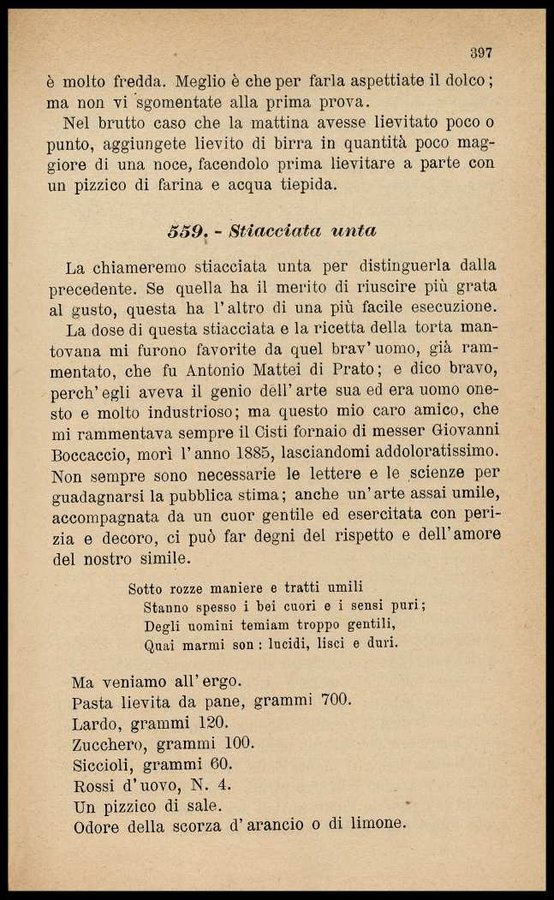 397

è molto fredda. Meglio è che per farla aspettiate il dolco; ma non vi sgomentate alla prima prova.

Nel brutto caso che la mattina avesse lievitato poco o punto, aggiungete lievito di birra in quantità poco maggiore di una noce, facendolo prima lievitare a parte con un pizzico di farina e acqua tiepida.

559. - Stiacciata unta

La chiameremo stiacciata unta per distinguerla dalla precedente. Se quella ha il merito di riuscire più grata al gusto, questa ha l'altro di una più facile esecuzione.

La dose di questa stiacciata e la ricetta della torta mantovana mi furono favorite da quel brav'uomo, già rammentato, che fu Antonio Mattei di Prato; e dico bravo, perch'egli aveva il genio dell'arte sua ed era uomo onesto e molto industrioso; ma questo mio caro amico, che mi rammentava sempre il Cisti fornaio di messer Giovanni Boccaccio, morì l'anno 1885, lasciandomi addoloratissimo. Non sempre sono necessarie le lettere e le scienze per guadagnarsi la pubblica stima; anche un'arte assai umile, accompagnata da un cuor gentile ed esercitata con perizia e decoro, ci può far degni del rispetto e dell'amore del nostro simile.

Sotto rozze maniere e tratti umili
Stanno spesso i bei cuori e i sensi puri;
Degli uomini temiam troppo gentili,
Quai marmi son: lucidi, lisci e duri.

Ma veniamo all'ergo.
Pasta lievita da pane, grammi 700.
Lardo, grammi 120.
Zucchero, grammi 100.
Siccioli, grammi 60.
Rossi d'uovo, N. 4.
Un pizzico di sale.
Odore della scorza d'arancio o di limone.